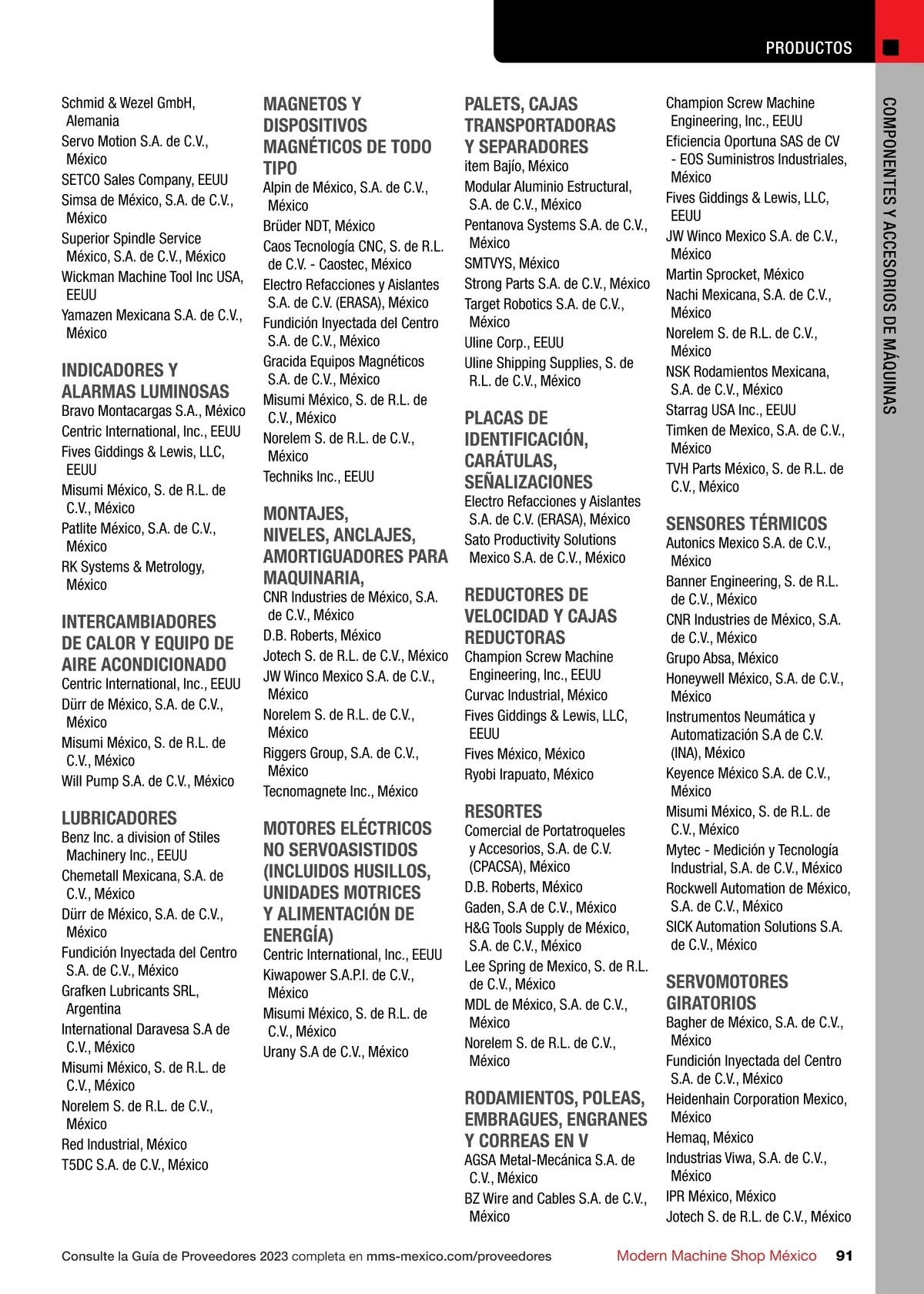 PRODUCTOS

COMPONENTES Y ACCESORIOS DE MÁQUINAS

Schmid & Wezel GmbH, Alemania
Servo Motion S.A. de C.V., México
SETCO Sales Company, EEUU
Simsa de México, S.A. de C.V., México
Superior Spindle Service México, S.A. de C.V., México
Wickman Machine Tool Inc USA, EEUU
Yamazen Mexicana S.A. de C.V., México

INDICADORES Y ALARMAS LUMINOSAS
Bravo Montacargas S.A., México
Centric International, Inc., EEUU
Fives Giddings & Lewis, LLC, EEUU
Misumi México, S. de R.L. de C.V., México
Patlite México, S.A. de C.V., México
RK Systems & Metrology, México

INTERCAMBIADORES DE CALOR Y EQUIPO DE AIRE ACONDICIONADO
Centric International, Inc., EEUU
Dürr de México, S.A. de C.V., México
Misumi México, S. de R.L. de C.V., México
Will Pump S.A. de C.V., México

LUBRICADORES
Benz Inc. a division of Stiles Machinery Inc., EEUU
Chemetall Mexicana, S.A. de C.V., México
Dürr de México, S.A. de C.V., México
Fundición Inyectada del Centro S.A. de C.V., México
Grafken Lubricants SRL, Argentina
International Daravesa S.A de C.V., México
Misumi México, S. de R.L. de C.V., México
Norelem S. de R.L. de C.V., México
Red Industrial, México
T5DC S.A. de C.V., México

MAGNETOS Y DISPOSITIVOS MAGNÉTICOS DE TODO TIPO
Alpin de México, S.A. de C.V., México
Brüder NDT, México
Caos Tecnología CNC, S. de R.L. de C.V. - Caostec, México
Electro Refacciones y Aislantes S.A. de C.V. (ERASA), México
Fundición Inyectada del Centro S.A. de C.V., México
Gracida Equipos Magnéticos S.A. de C.V., México
Misumi México, S. de R.L. de C.V., México
Norelem S. de R.L. de C.V., México
Techniks Inc., EEUU

MONTAJES, NIVELES, ANCLAJES, AMORTIGUADORES PARA MAQUINARIA,
CNR Industries de México, S.A. de C.V., México
D.B. Roberts, México
Jotech S. de R.L. de C.V., México
JW Winco Mexico S.A. de C.V., México
Norelem S. de R.L. de C.V., México
Riggers Group, S.A. de C.V., México
Tecnomagnete Inc., México

MOTORES ELÉCTRICOS NO SERVOASISTIDOS (INCLUIDOS HUSILLOS, UNIDADES MOTRICES Y ALIMENTACIÓN DE ENERGÍA)
Centric International, Inc., EEUU
Kiwapower S.A.P.I. de C.V., México
Misumi México, S. de R.L. de C.V., México
Urany S.A de C.V., México

PALETS, CAJAS TRANSPORTADORAS Y SEPARADORES
item Bajío, México
Modular Aluminio Estructural, S.A. de C.V., México
Pentanova Systems S.A. de C.V., México
SMTVYS, México
Strong Parts S.A. de C.V., México
Target Robotics S.A. de C.V., México
Uline Corp., EEUU
Uline Shipping Supplies, S. de R.L. de C.V., México

PLACAS DE IDENTIFICACIÓN, CARÁTULAS, SEÑALIZACIONES
Electro Refacciones y Aislantes S.A. de C.V. (ERASA), México
Sato Productivity Solutions Mexico S.A. de C.V., México

REDUCTORES DE VELOCIDAD Y CAJAS REDUCTORAS
Champion Screw Machine Engineering, Inc., EEUU
Curvac Industrial, México
Fives Giddings & Lewis, LLC, EEUU
Fives México, México
Ryobi Irapuato, México

RESORTES
Comercial de Portatroqueles y Accesorios, S.A. de C.V. (CPACSA), México
D.B. Roberts, México
Gaden, S.A de C.V., México
H&G Tools Supply de México, S.A. de C.V., México
Lee Spring de Mexico, S. de R.L. de C.V., México
MDL de México, S.A. de C.V., México
Norelem S. de R.L. de C.V., México

RODAMIENTOS, POLEAS, EMBRAGUES, ENGRANES Y CORREAS EN V
AGSA Metal-Mecánica S.A. de C.V., México
BZ Wire and Cables S.A. de C.V., México

Champion Screw Machine Engineering, Inc., EEUU
Eficiencia Oportuna SAS de CV - EOS Suministros Industriales, México
Fives Giddings & Lewis, LLC, EEUU
JW Winco Mexico S.A. de C.V., México
Martin Sprocket, México
Nachi Mexicana, S.A. de C.V., México
Norelem S. de R.L. de C.V., México
NSK Rodamientos Mexicana, S.A. de C.V., México
Starrag USA Inc., EEUU
Timken de Mexico, S.A. de C.V., México
TVH Parts México, S. de R.L. de C.V., México

SENSORES TÉRMICOS
Autonics Mexico S.A. de C.V., México
Banner Engineering, S. de R.L. de C.V., México
CNR Industries de México, S.A. de C.V., México
Grupo Absa, México
Honeywell México, S.A. de C.V., México
Instrumentos Neumática y Automatización S.A de C.V. (INA), México
Keyence México S.A. de C.V., México
Misumi México, S. de R.L. de C.V., México
Mytec - Medición y Tecnología Industrial, S.A. de C.V., México
Rockwell Automation de México, S.A. de C.V., México
SICK Automation Solutions S.A. de C.V., México

SERVOMOTORES GIRATORIOS
Bagher de México, S.A. de C.V., México
Fundición Inyectada del Centro S.A. de C.V., México
Heidenhain Corporation Mexico, México
Hemaq, México
Industrias Viwa, S.A. de C.V., México
IPR México, México
Jotech S. de R.L. de C.V., México

Consulte la Guía de Proveedores 2023 completa en mms-mexico.com/proveedores Modern Machine Shop México 91